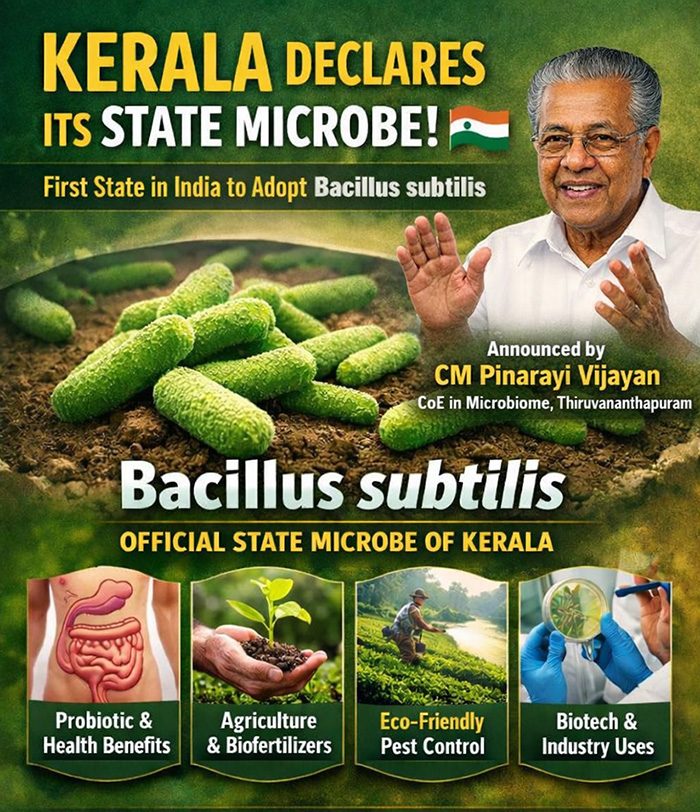 KERALA DECLARES ITS STATE MICROBE!

First State in India to Adopt Bacillus subtilis

Announced by
CM Pinarayi Vijayan
CoE in Microbiome, Thiruvananthapuram

Bacillus subtilis

OFFICIAL STATE MICROBE OF KERALA

Probiotic & Health Benefits

Agriculture & Biofertilizers

Eco-Friendly Pest Control

Biotech & Industry Uses